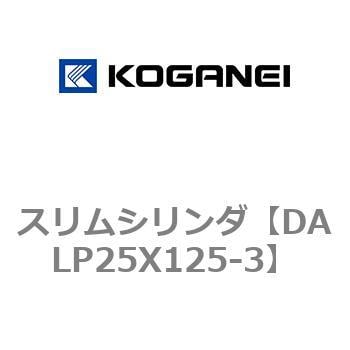 KOGANEI

スリムシリンダ【DALP25X125-3】